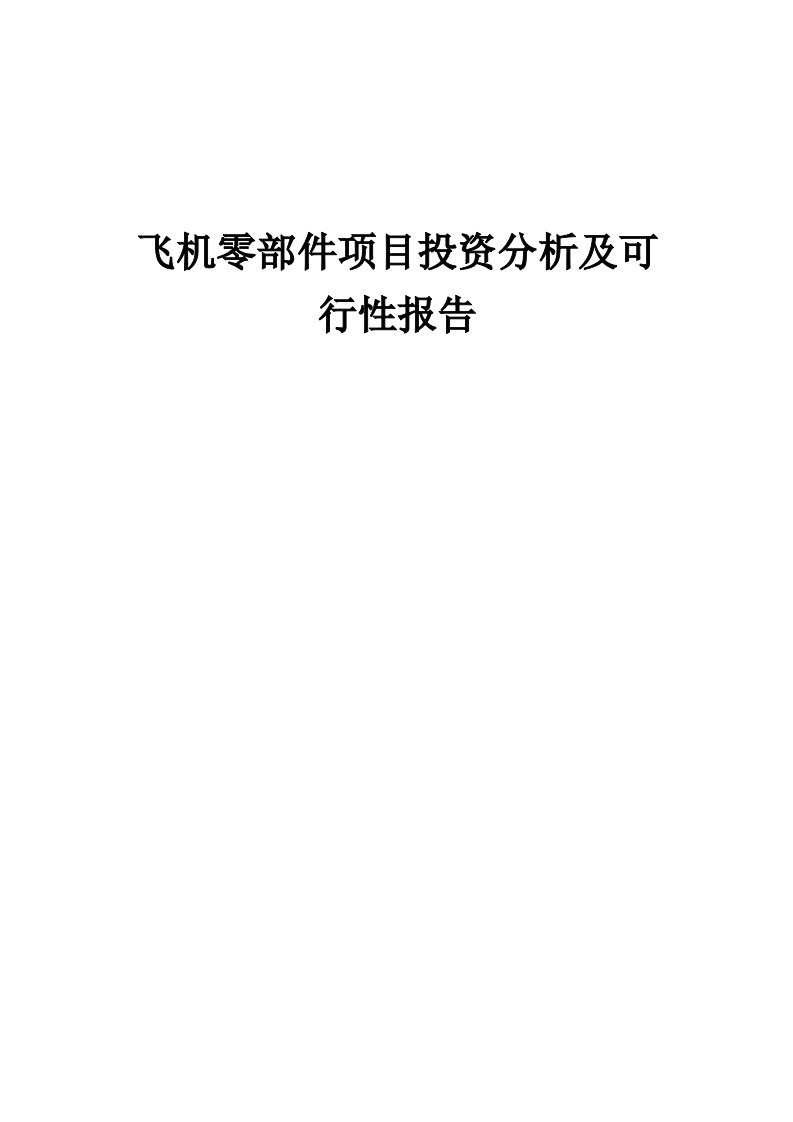 飞机零部件项目投资分析及可行性报告